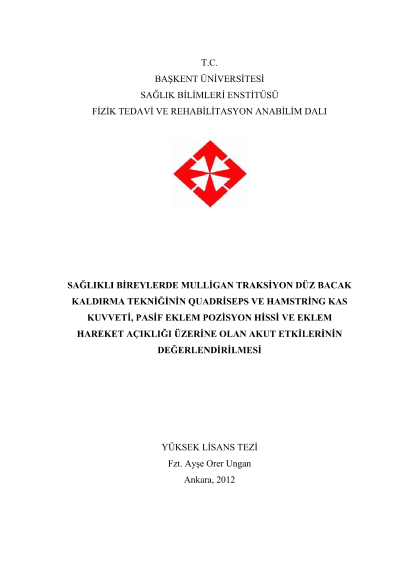 T.C.
BAŞKENT ÜNİVERSİTESİ
SAĞLIK BİLİMLERİ ENSTİTÜSÜ
FİZİK TEDAVİ VE REHABİLİTASYON ANABİLİM DALI

SAĞLIKLI BİREYLERDE MULLİGAN TRAKSİYON DÜZ BACAK KALDIRMA TEKNİĞİNİN QUADRİSEPS VE HAMSTRİNG KAS KUVVETİ, PASİF EKLEM POZİSYON HİSSİ VE EKLEM HAREKET AÇIKLIĞI ÜZERİNE OLAN AKUT ETKİLERİNİN DEĞERLENDİRİLMESİ

YÜKSEK LİSANS TEZİ
Fzt. Ayşe Orer Ungan
Ankara, 2012